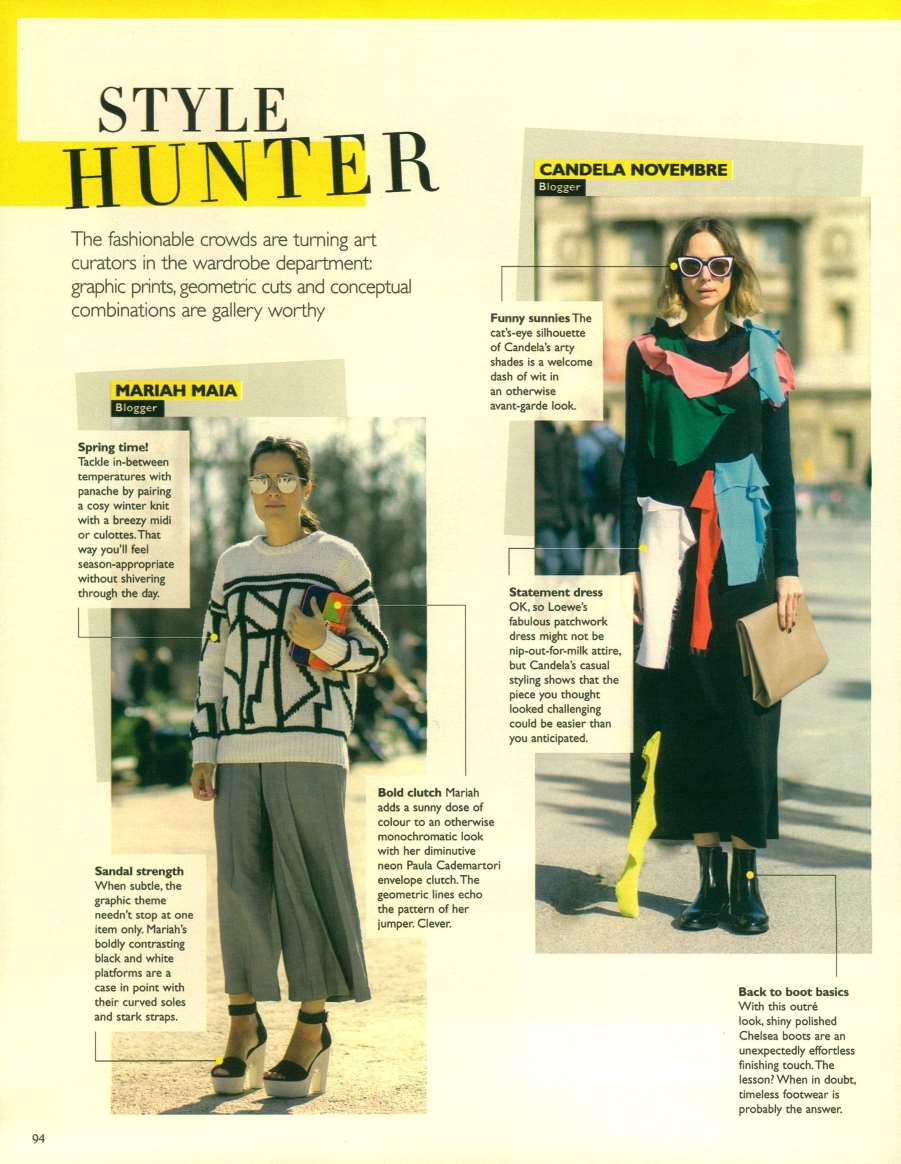 STYLE HUNTER

The fashionable crowds are turning art curators in the wardrobe department: graphic prints, geometric cuts and conceptual combinations are gallery worthy

MARIAH MAIA
Blogger

Spring time! Tackle in-between temperatures with panache by pairing a cosy winter knit with a breezy midi or culottes. That way you'll feel season-appropriate without shivering through the day.

Bold clutch Mariah adds a sunny dose of colour to an otherwise monochromatic look with her diminutive neon Paula Cademartori envelope clutch. The geometric lines echo the pattern of her jumper. Clever.

Sandal strength When subtle, the graphic theme needn't stop at one item only. Mariah's boldly contrasting black and white platforms are a case in point with their curved soles and stark straps.

CANDELA NOVEMBRE
Blogger

Funny sunnies The cat's-eye silhouette of Candela's arty shades is a welcome dash of wit in an otherwise avant-garde look.

Statement dress OK, so Loewe's fabulous patchwork dress might not be nip-out-for-milk attire, but Candela's casual styling shows that the piece you thought looked challenging could be easier than you anticipated.

Back to boot basics With this outré look, shiny polished Chelsea boots are an unexpectedly effortless finishing touch. The lesson? When in doubt, timeless footwear is probably the answer.

94